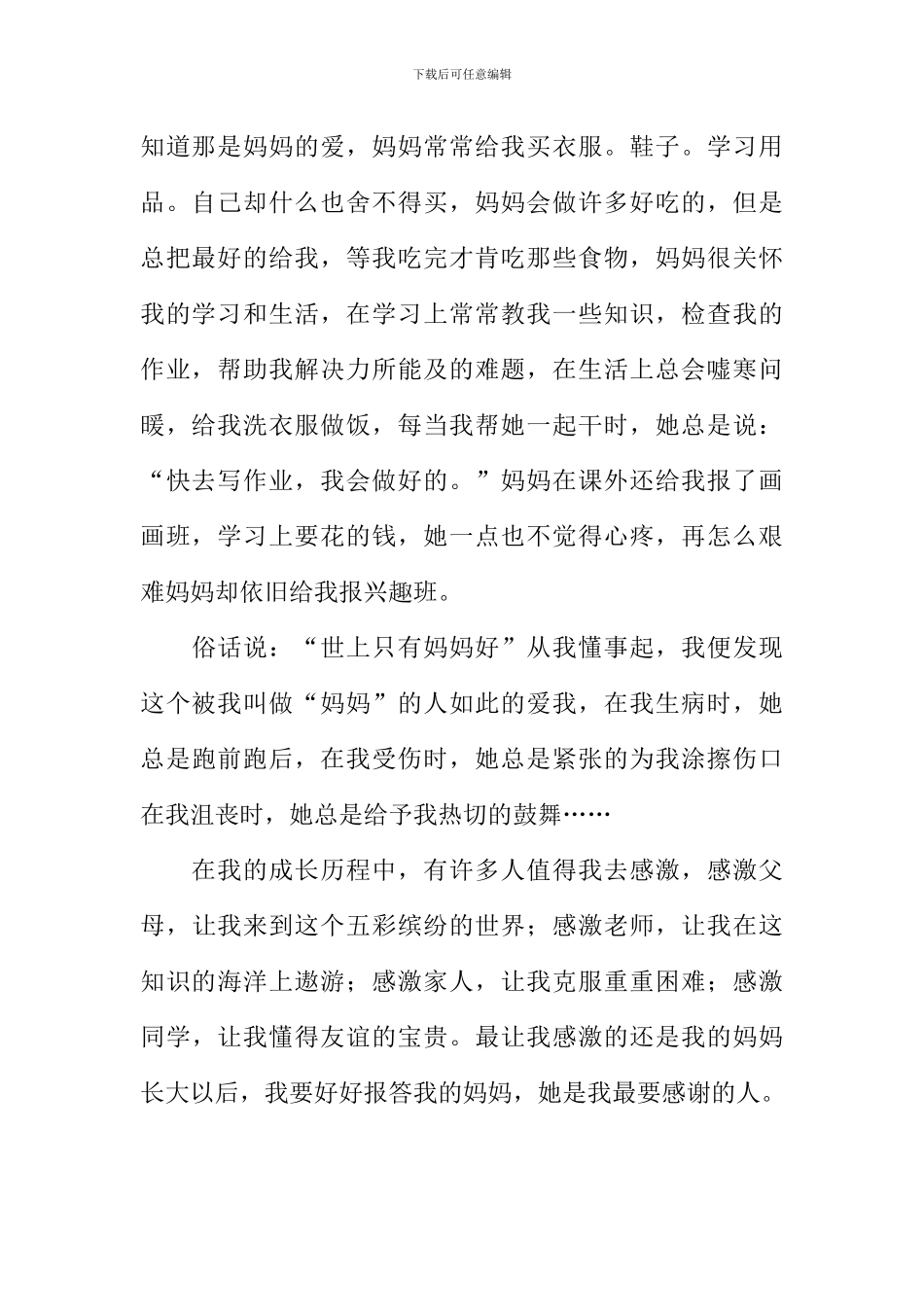 下载后可任意编辑

知道那是妈妈的爱，妈妈常常给我买衣服。鞋子。学习用品。自己却什么也舍不得买，妈妈会做许多好吃的，但是总把最好的给我，等我吃完才肯吃那些食物，妈妈很关怀我的学习和生活，在学习上常常教我一些知识，检查我的作业，帮助我解决力所能及的难题，在生活上总会嘘寒问暖，给我洗衣服做饭，每当我帮她一起干时，她总是说：“快去写作业，我会做好的。”妈妈在课外还给我报了画画班，学习上要花的钱，她一点也不觉得心疼，再怎么艰难妈妈却依旧给我报兴趣班。

俗话说：“世上只有妈妈好”从我懂事起，我便发现这个被我叫做“妈妈”的人如此的爱我，在我生病时，她总是跑前跑后，在我受伤时，她总是紧张的为我涂擦伤口在我沮丧时，她总是给予我热切的鼓舞……

在我的成长历程中，有许多人值得我去感激，感激父母，让我来到这个五彩缤纷的世界；感激老师，让我在这知识的海洋上遨游；感激家人，让我克服重重困难；感激同学，让我懂得友谊的宝贵。最让我感激的还是我的妈妈长大以后，我要好好报答我的妈妈，她是我最要感谢的人。